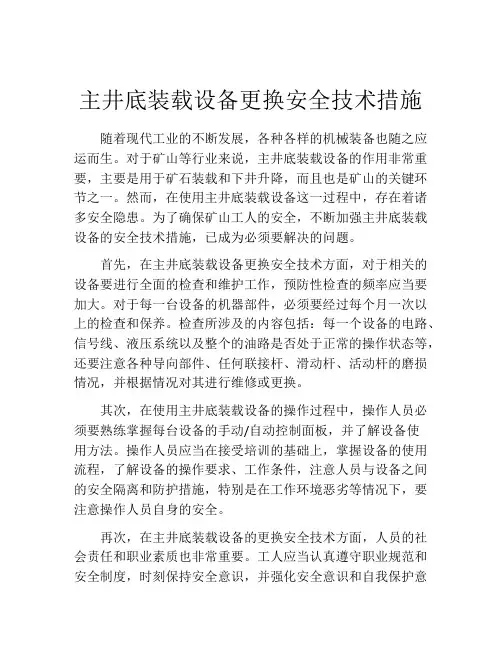 主井底装载设备更换安全技术措施

随着现代工业的不断发展，各种各样的机械装备也随之应运而生。对于矿山等行业来说，主井底装载设备的作用非常重要，主要是用于矿石装载和下井升降，而且也是矿山的关键环节之一。然而，在使用主井底装载设备这一过程中，存在着诸多安全隐患。为了确保矿山工人的安全，不断加强主井底装载设备的安全技术措施，已成为必须要解决的问题。

首先，在主井底装载设备更换安全技术方面，对于相关的设备要进行全面的检查和维护工作，预防性检查的频率应当要加大。对于每一台设备的机器部件，必须要经过每个月一次以上的检查和保养。检查所涉及的内容包括：每一个设备的电路、信号线、液压系统以及整个的油路是否处于正常的操作状态等，还要注意各种导向部件、任何联接杆、滑动杆、活动杆的磨损情况，并根据情况对其进行维修或更换。

其次，在使用主井底装载设备的操作过程中，操作人员必须要熟练掌握每台设备的手动/自动控制面板，并了解设备使用方法。操作人员应当在接受培训的基础上，掌握设备的使用流程，了解设备的操作要求、工作条件，注意人员与设备之间的安全隔离和防护措施，特别是在工作环境恶劣等情况下，要注意操作人员自身的安全。

再次，在主井底装载设备的更换安全技术方面，人员的社会责任和职业素质也非常重要。工人应当认真遵守职业规范和安全制度，时刻保持安全意识，并强化安全意识和自我保护意